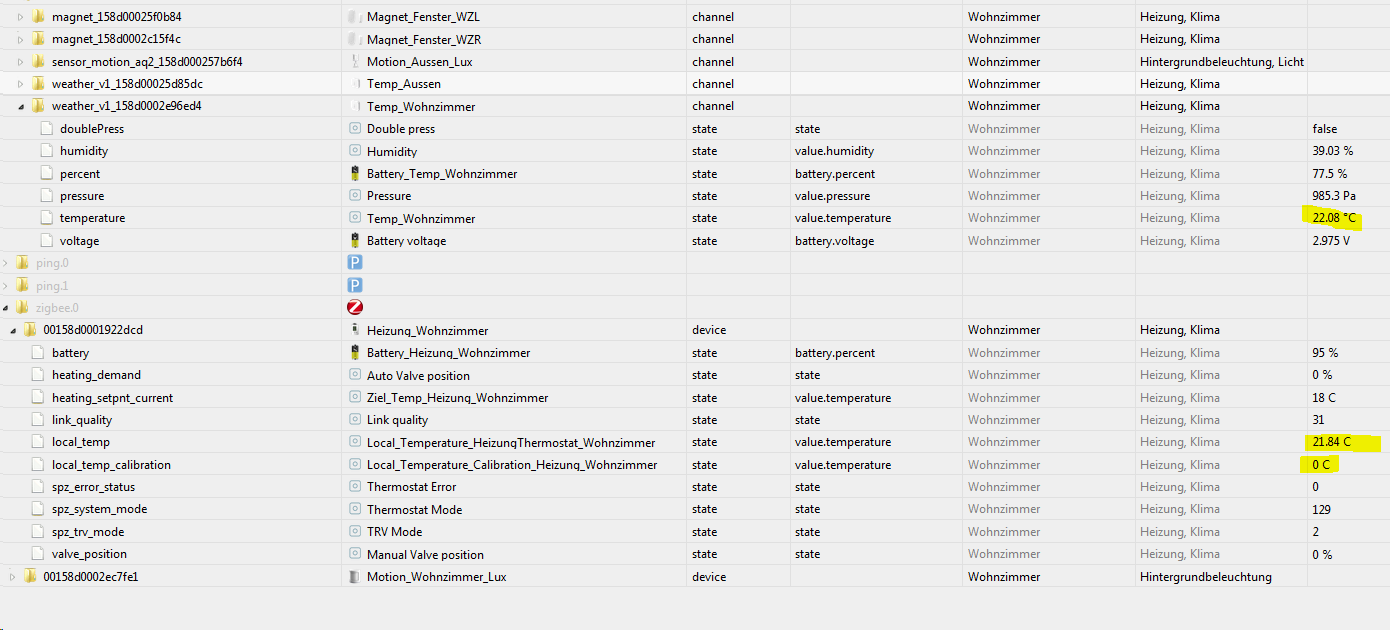 | | | | | | | |
|---|---|---|---|---|---|---|
| magnet_158d00025f0b84 | Magnet_Fenster_WZL | channel | | Wohnzimmer | Heizung, Klima | |
| magnet_158d0002c15f4c | Magnet_Fenster_WZR | channel | | Wohnzimmer | Heizung, Klima | |
| sensor_motion_aq2_158d000257b6f4 | Motion_Aussen_Lux | channel | | Wohnzimmer | Hintergrundbeleuchtung, Licht | |
| weather_v1_158d00025d85dc | Temp_Aussen | channel | | Wohnzimmer | Heizung, Klima | |
| weather_v1_158d0002e96ed4 | Temp_Wohnzimmer | channel | | Wohnzimmer | Heizung, Klima | |
| doublePress | Double press | state | state | Wohnzimmer | Heizung, Klima | false |
| humidity | Humidity | state | value.humidity | Wohnzimmer | Heizung, Klima | 39.03 % |
| percent | Battery_Temp_Wohnzimmer | state | battery.percent | Wohnzimmer | Heizung, Klima | 77.5 % |
| pressure | Pressure | state | value.pressure | Wohnzimmer | Heizung, Klima | 985.3 Pa |
| temperature | Temp_Wohnzimmer | state | value.temperature | Wohnzimmer | Heizung, Klima | 22.08 °C |
| voltage | Battery voltage | state | battery.voltage | Wohnzimmer | Heizung, Klima | 2.975 V |
| ping.0 | P | | | | | |
| ping.1 | P | | | | | |
| zigbee.0 | Z | | | | | |
| 00158d0001922dcd | Heizung_Wohnzimmer | device | | Wohnzimmer | Heizung, Klima | |
| battery | Battery_Heizung_Wohnzimmer | state | battery.percent | Wohnzimmer | Heizung, Klima | 95 % |
| heating_demand | Auto Valve position | state | state | Wohnzimmer | Heizung, Klima | 0 % |
| heating_setpnt_current | Ziel_Temp_Heizung_Wohnzimmer | state | value.temperature | Wohnzimmer | Heizung, Klima | 18 C |
| link_quality | Link quality | state | state | Wohnzimmer | Heizung, Klima | 31 |
| local_temp | Local_Temperature_HeizungThermostat_Wohnzimmer | state | value.temperature | Wohnzimmer | Heizung, Klima | 21.84 C |
| local_temp_calibration | Local_Temperature_Calibration_Heizung_Wohnzimmer | state | value.temperature | Wohnzimmer | Heizung, Klima | 0 C |
| spz_error_status | Thermostat Error | state | state | Wohnzimmer | Heizung, Klima | 0 |
| spz_system_mode | Thermostat Mode | state | state | Wohnzimmer | Heizung, Klima | 129 |
| spz_trv_mode | TRV Mode | state | state | Wohnzimmer | Heizung, Klima | 2 |
| valve_position | Manual Valve position | state | state | Wohnzimmer | Heizung, Klima | 0 % |
| 00158d0002ec7fe1 | Motion_Wohnzimmer_Lux | device | | Wohnzimmer | Hintergrundbeleuchtung | |